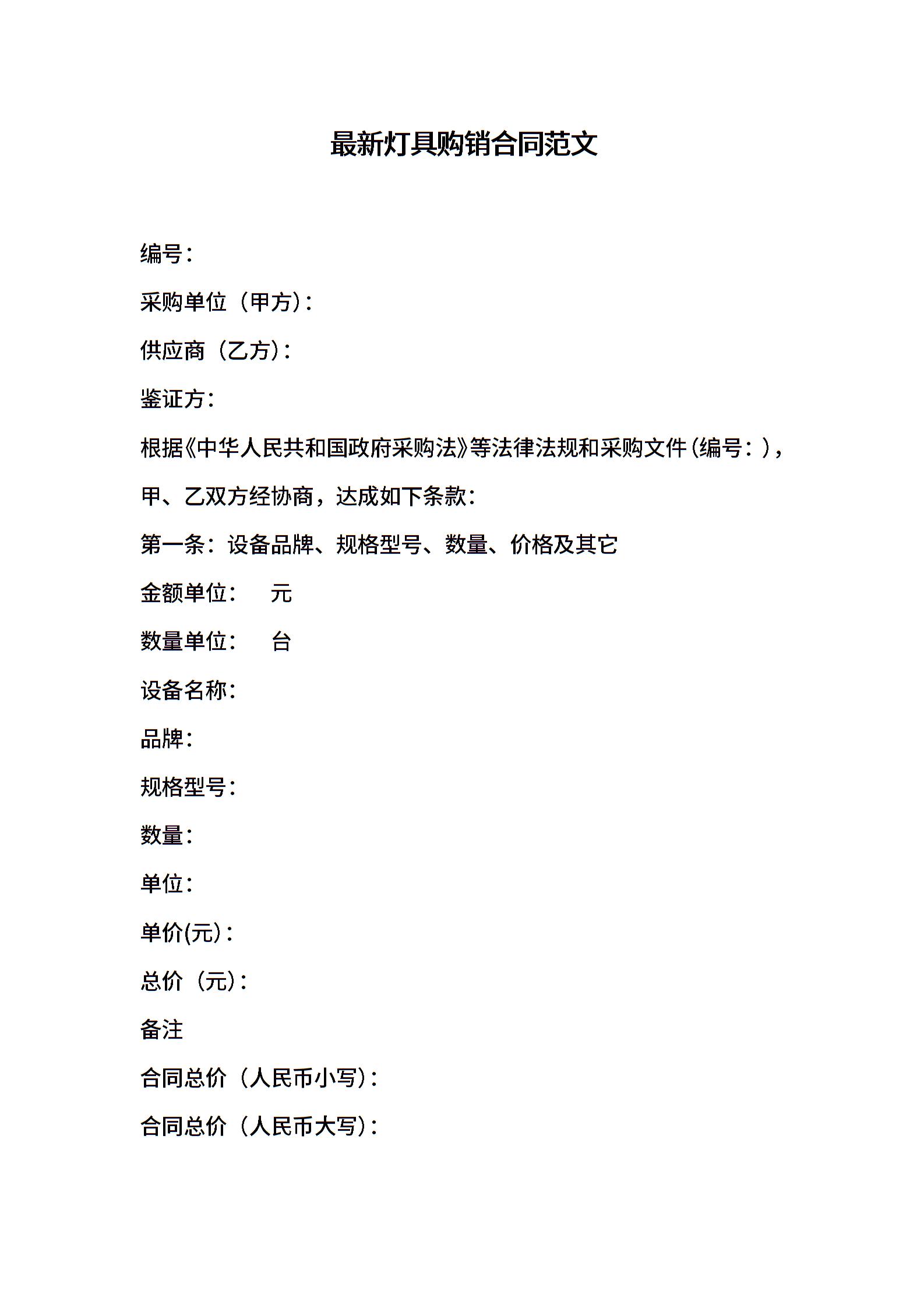 最新灯具购销合同范文

编号：

采购单位（甲方）：

供应商（乙方）：

鉴证方：

根据《中华人民共和国政府采购法》等法律法规和采购文件（编号：），甲、乙双方经协商，达成如下条款：

第一条：设备品牌、规格型号、数量、价格及其它

金额单位：　元

数量单位：　台

设备名称：

品牌：

规格型号：

数量：

单位：

单价(元)：

总价（元）：

备注

合同总价（人民币小写）：

合同总价（人民币大写）：